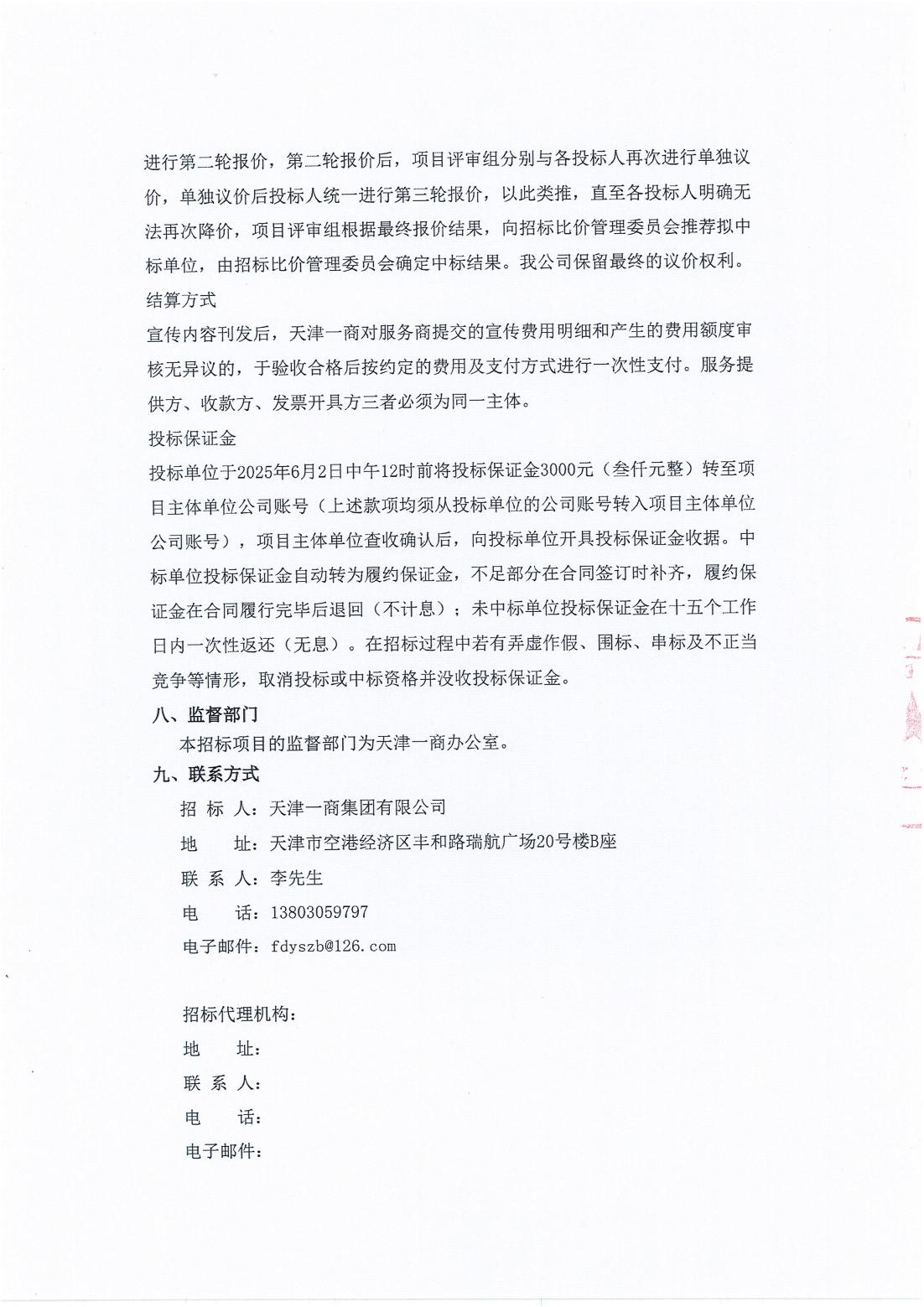 进行第二轮报价，第二轮报价后，项目评审组分别与各投标人再次进行单独议价，单独议价后投标人统一进行第三轮报价，以此类推，直至各投标人明确无法再次降价，项目评审组根据最终报价结果，向招标比价管理委员会推荐拟中标单位，由招标比价管理委员会确定中标结果。我公司保留最终的议价权利。

结算方式

宣传内容刊发后，天津一商对服务商提交的宣传费用明细和产生的费用额度审核无异议的，于验收合格后按约定的费用及支付方式进行一次性支付。服务提供方、收款方、发票开具方三者必须为同一主体。

投标保证金

投标单位于2025年6月2日中午12时前将投标保证金3000元（叁仟元整）转至项目主体单位公司账号（上述款项均须从投标单位的公司账号转入项目主体单位公司账号），项目主体单位查收确认后，向投标单位开具投标保证金收据。中标单位投标保证金自动转为履约保证金，不足部分在合同签订时补齐，履约保证金在合同履行完毕后退回（不计息）；未中标单位投标保证金在十五个工作日内一次性返还（无息）。在招标过程中若有弄虚作假、围标、串标及不正当竞争等情形，取消投标或中标资格并没收投标保证金。

八、监督部门

本招标项目的监督部门为天津一商办公室。

九、联系方式

招 标 人：天津一商集团有限公司

地　　址：天津市空港经济区丰和路瑞航广场20号楼B座

联 系 人：李先生

电　　话：13803059797

电子邮件：fdyszb@126.com

招标代理机构：

地　　址：

联 系 人：

电　　话：

电子邮件：